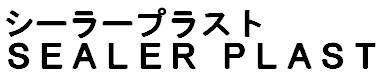 シーラープラスト
SEALER PLAST